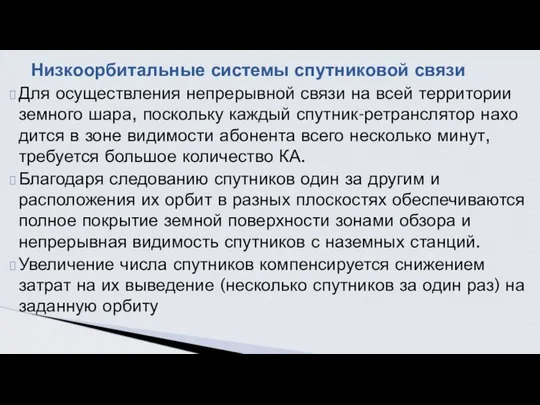 Низкоорбитальные системы спутниковой связи

Для осуществления непрерывной связи на всей территории земного шара, поскольку каждый спутник-ретранслятор нахо дится в зоне видимости абонента всего несколько минут, требуется большое количество КА.

Благодаря следованию спутников один за другим и расположения их орбит в разных плоскостях обеспечиваются полное покрытие земной поверхности зонами обзора и непрерывная видимость спутников с наземных станций.

Увеличение числа спутников компенсируется снижением затрат на их выведение (несколько спутников за один раз) на заданную орбиту